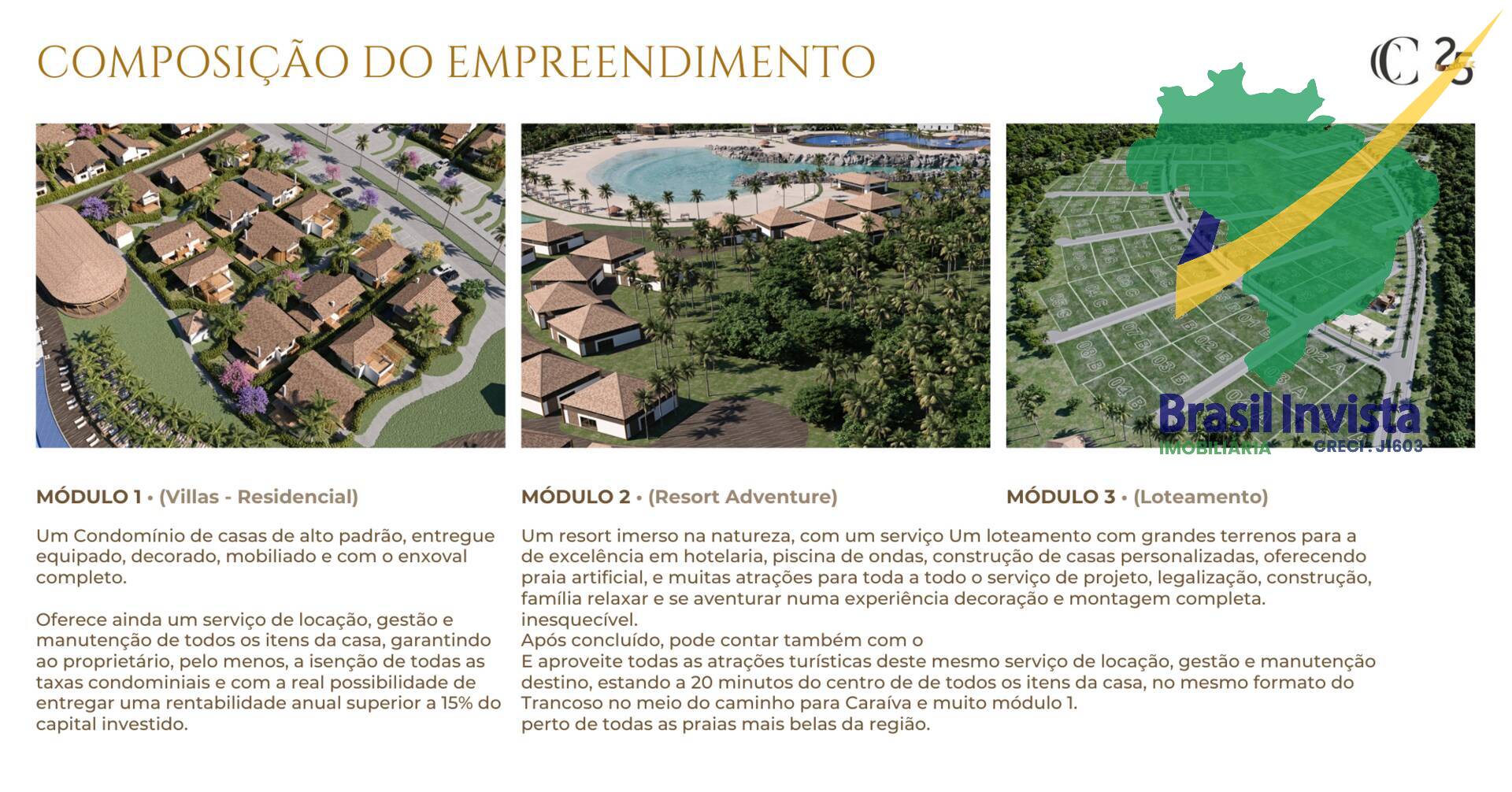 COMPOSIÇÃO DO EMPREENDIMENTO

C 25

Brasil Invista
IMOBILIÁRIA
CRECI: J1603

MÓDULO 1 • (Villas - Residencial)

Um Condomínio de casas de alto padrão, entregue equipado, decorado, mobiliado e com o enxoval completo.

Oferece ainda um serviço de locação, gestão e manutenção de todos os itens da casa, garantindo ao proprietário, pelo menos, a isenção de todas as taxas condominiais e com a real possibilidade de entregar uma rentabilidade anual superior a 15% do capital investido.

MÓDULO 2 • (Resort Adventure)

Um resort imerso na natureza, com um serviço de excelência em hotelaria, piscina de ondas, praia artificial, e muitas atrações para toda a família relaxar e se aventurar numa experiência inesquecível.

E aproveite todas as atrações turísticas deste destino, estando a 20 minutos do centro de Trancoso no meio do caminho para Caraíva e muito perto de todas as praias mais belas da região.

MÓDULO 3 • (Loteamento)

Um loteamento com grandes terrenos para a construção de casas personalizadas, oferecendo todo o serviço de projeto, legalização, construção, decoração e montagem completa.
Após concluído, pode contar também com o mesmo serviço de locação, gestão e manutenção de todos os itens da casa, no mesmo formato do módulo 1.